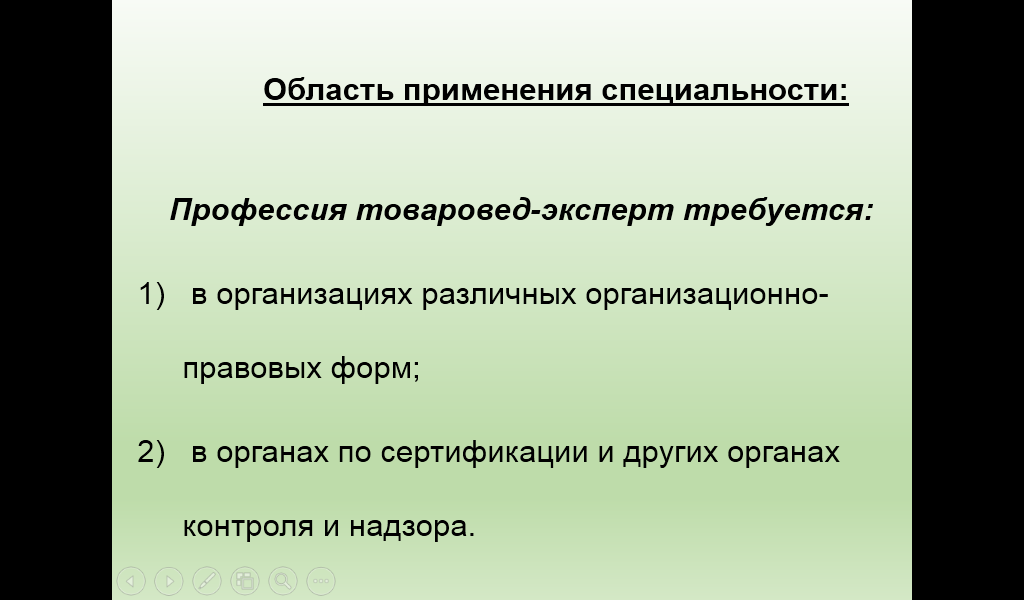 Область применения специальности:

Профессия товаровед-эксперт требуется:

1) в организациях различных организационно-правовых форм;

2) в органах по сертификации и других органах контроля и надзора.